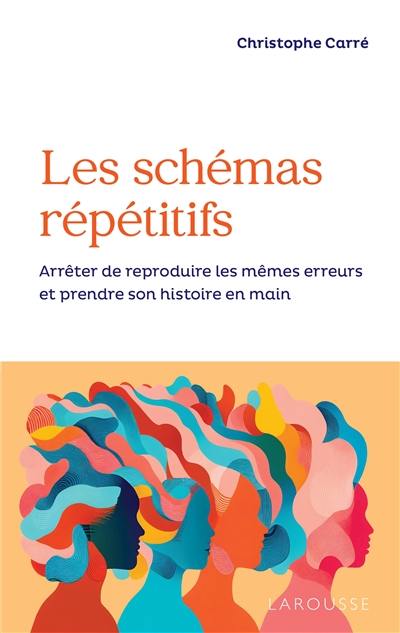 Christophe Carré

Les schémas répétitifs

Arrêter de reproduire les mêmes erreurs et prendre son histoire en main

LAROUSSE